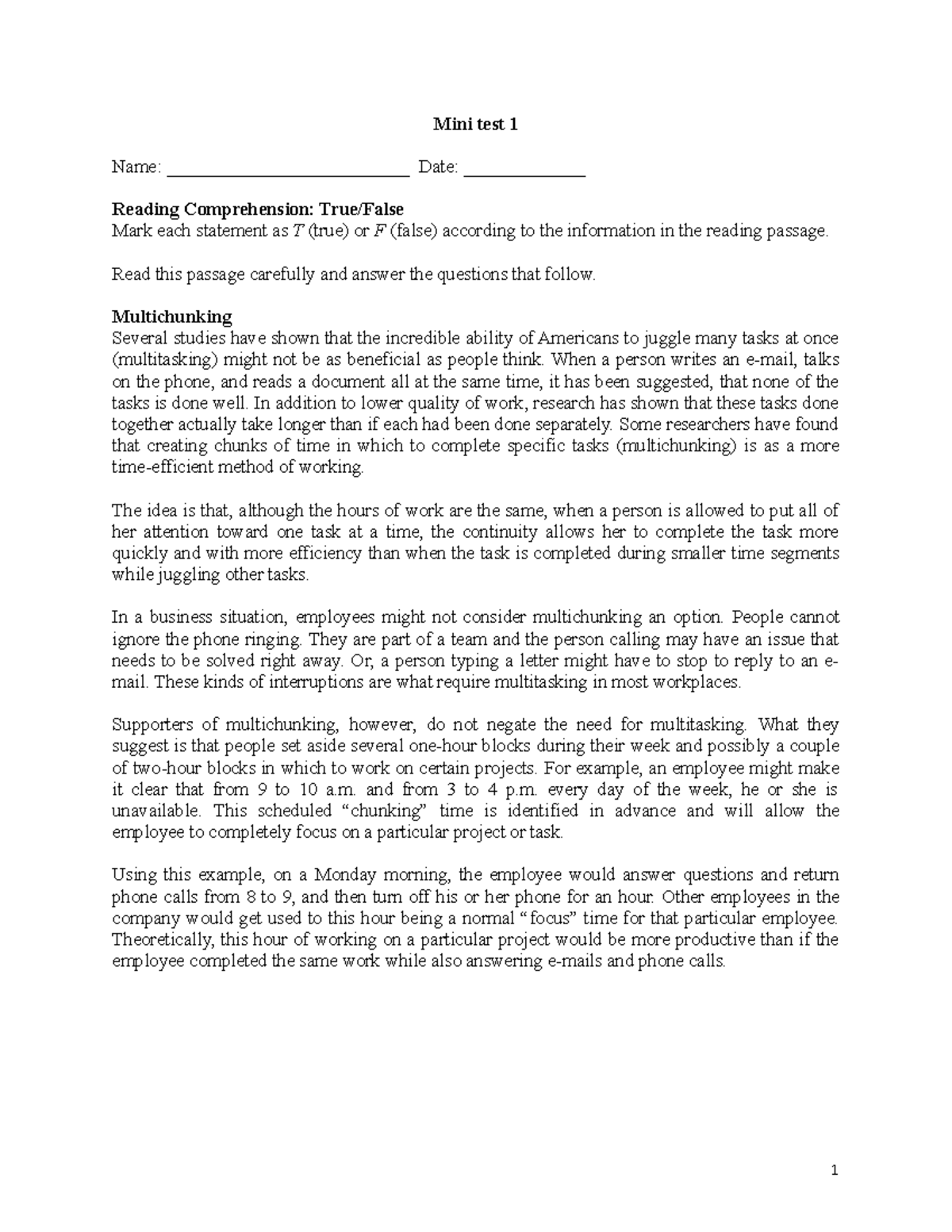 Mini test 1

Name: ____________________________ Date: ______________

Reading Comprehension: True/False
Mark each statement as T (true) or F (false) according to the information in the reading passage.

Read this passage carefully and answer the questions that follow.

Multichunking
Several studies have shown that the incredible ability of Americans to juggle many tasks at once (multitasking) might not be as beneficial as people think. When a person writes an e-mail, talks on the phone, and reads a document all at the same time, it has been suggested, that none of the tasks is done well. In addition to lower quality of work, research has shown that these tasks done together actually take longer than if each had been done separately. Some researchers have found that creating chunks of time in which to complete specific tasks (multichunking) is as a more time-efficient method of working.

The idea is that, although the hours of work are the same, when a person is allowed to put all of her attention toward one task at a time, the continuity allows her to complete the task more quickly and with more efficiency than when the task is completed during smaller time segments while juggling other tasks.

In a business situation, employees might not consider multichunking an option. People cannot ignore the phone ringing. They are part of a team and the person calling may have an issue that needs to be solved right away. Or, a person typing a letter might have to stop to reply to an e-mail. These kinds of interruptions are what require multitasking in most workplaces.

Supporters of multichunking, however, do not negate the need for multitasking. What they suggest is that people set aside several one-hour blocks during their week and possibly a couple of two-hour blocks in which to work on certain projects. For example, an employee might make it clear that from 9 to 10 a.m. and from 3 to 4 p.m. every day of the week, he or she is unavailable. This scheduled “chunking” time is identified in advance and will allow the employee to completely focus on a particular project or task.

Using this example, on a Monday morning, the employee would answer questions and return phone calls from 8 to 9, and then turn off his or her phone for an hour. Other employees in the company would get used to this hour being a normal “focus” time for that particular employee. Theoretically, this hour of working on a particular project would be more productive than if the employee completed the same work while also answering e-mails and phone calls.

1